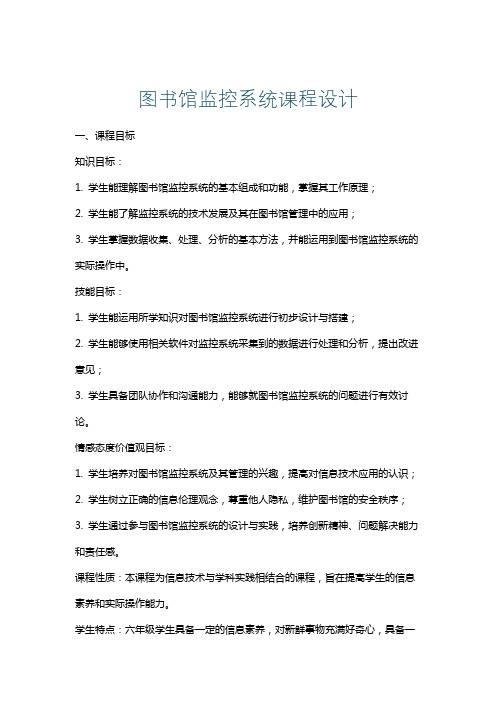 图书馆监控系统课程设计

一、课程目标

知识目标：

1. 学生能理解图书馆监控系统的基本组成和功能，掌握其工作原理；

2. 学生能了解监控系统的技术发展及其在图书馆管理中的应用；

3. 学生掌握数据收集、处理、分析的基本方法，并能运用到图书馆监控系统的实际操作中。

技能目标：

1. 学生能运用所学知识对图书馆监控系统进行初步设计与搭建；

2. 学生能够使用相关软件对监控系统采集到的数据进行处理和分析，提出改进意见；

3. 学生具备团队协作和沟通能力，能够就图书馆监控系统的问题进行有效讨论。

情感态度价值观目标：

1. 学生培养对图书馆监控系统及其管理的兴趣，提高对信息技术应用的认识；

2. 学生树立正确的信息伦理观念，尊重他人隐私，维护图书馆的安全秩序；

3. 学生通过参与图书馆监控系统的设计与实践，培养创新精神、问题解决能力和责任感。

课程性质：本课程为信息技术与学科实践相结合的课程，旨在提高学生的信息素养和实际操作能力。

学生特点：六年级学生具备一定的信息素养，对新鲜事物充满好奇心，具备一